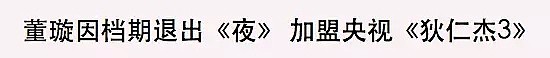 董璇因档期退出《夜》 加盟央视《狄仁杰3》